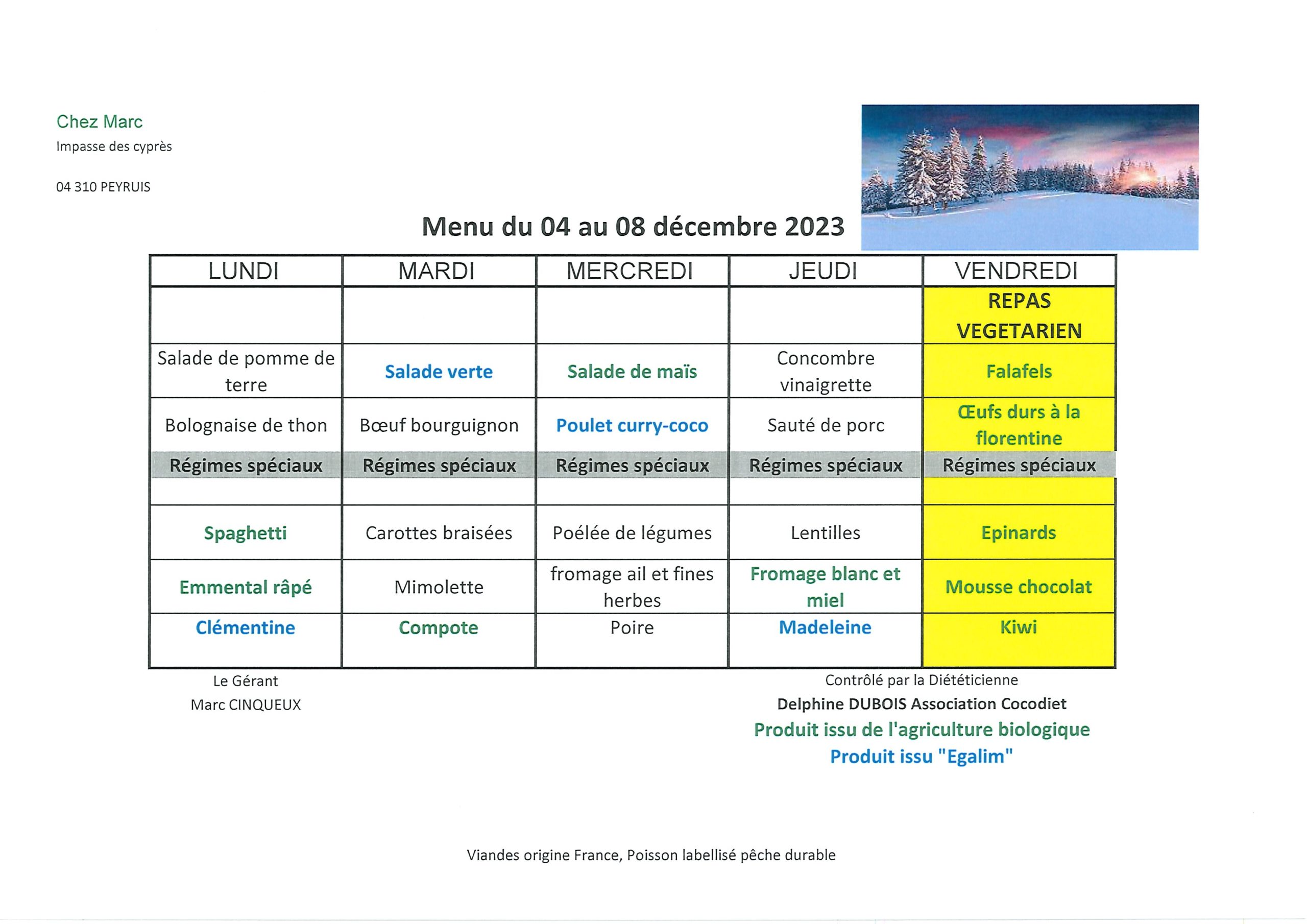 Chez Marc
Impasse des cyprès

04 310 PEYRUIS

Menu du 04 au 08 décembre 2023

| LUNDI | MARDI | MERCREDI | JEUDI | VENDREDI |
|---|---|---|---|---|
| | | | | REPAS VEGETARIEN |
| Salade de pomme de terre | Salade verte | Salade de maïs | Concombre vinaigrette | Falafels |
| Bolognaise de thon | Bœuf bourguignon | Poulet curry-coco | Sauté de porc | Œufs durs à la florentine |
| Régimes spéciaux | Régimes spéciaux | Régimes spéciaux | Régimes spéciaux | Régimes spéciaux |
| | | | | |
| Spaghetti | Carottes braisées | Poélée de légumes | Lentilles | Epinards |
| Emmental râpé | Mimolette | fromage ail et fines herbes | Fromage blanc et miel | Mousse chocolat |
| Clémentine | Compote | Poire | Madeleine | Kiwi |

Le Gérant
Marc CINQUEUX

Contrôlé par la Diététicienne
Delphine DUBOIS Association Cocodiet
Produit issu de l'agriculture biologique
Produit issu "Egalim"

Viandes origine France, Poisson labellisé pêche durable